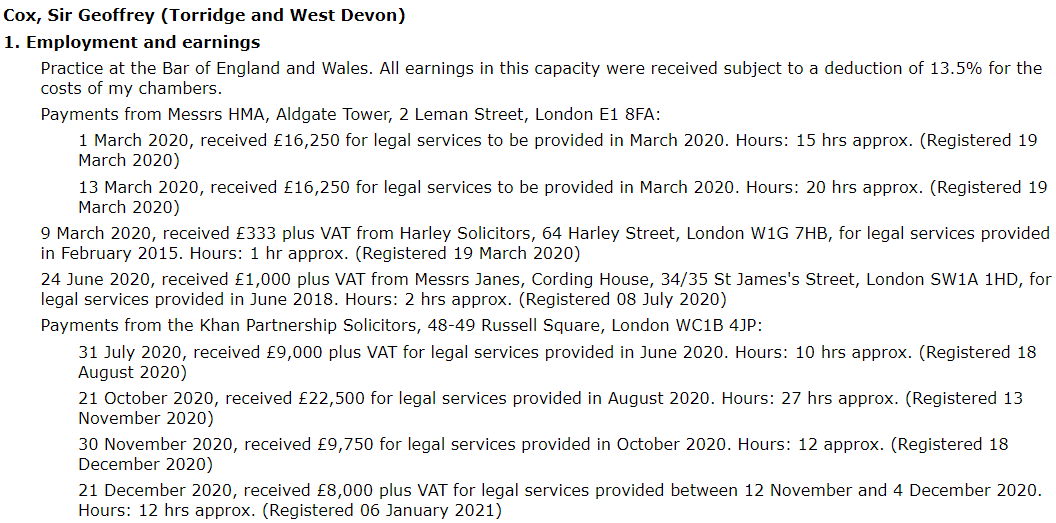 Cox, Sir Geoffrey (Torridge and West Devon)

1. Employment and earnings

Practice at the Bar of England and Wales. All earnings in this capacity were received subject to a deduction of 13.5% for the costs of my chambers.

Payments from Messrs HMA, Aldgate Tower, 2 Leman Street, London E1 8FA:

1 March 2020, received £16,250 for legal services to be provided in March 2020. Hours: 15 hrs approx. (Registered 19 March 2020)

13 March 2020, received £16,250 for legal services to be provided in March 2020. Hours: 20 hrs approx. (Registered 19 March 2020)

9 March 2020, received £333 plus VAT from Harley Solicitors, 64 Harley Street, London W1G 7HB, for legal services provided in February 2015. Hours: 1 hr approx. (Registered 19 March 2020)

24 June 2020, received £1,000 plus VAT from Messrs Janes, Cording House, 34/35 St James's Street, London SW1A 1HD, for legal services provided in June 2018. Hours: 2 hrs approx. (Registered 08 July 2020)

Payments from the Khan Partnership Solicitors, 48-49 Russell Square, London WC1B 4JP:

31 July 2020, received £9,000 plus VAT for legal services provided in June 2020. Hours: 10 hrs approx. (Registered 18 August 2020)

21 October 2020, received £22,500 for legal services provided in August 2020. Hours: 27 hrs approx. (Registered 13 November 2020)

30 November 2020, received £9,750 for legal services provided in October 2020. Hours: 12 approx. (Registered 18 December 2020)

21 December 2020, received £8,000 plus VAT for legal services provided between 12 November and 4 December 2020. Hours: 12 hrs approx. (Registered 06 January 2021)